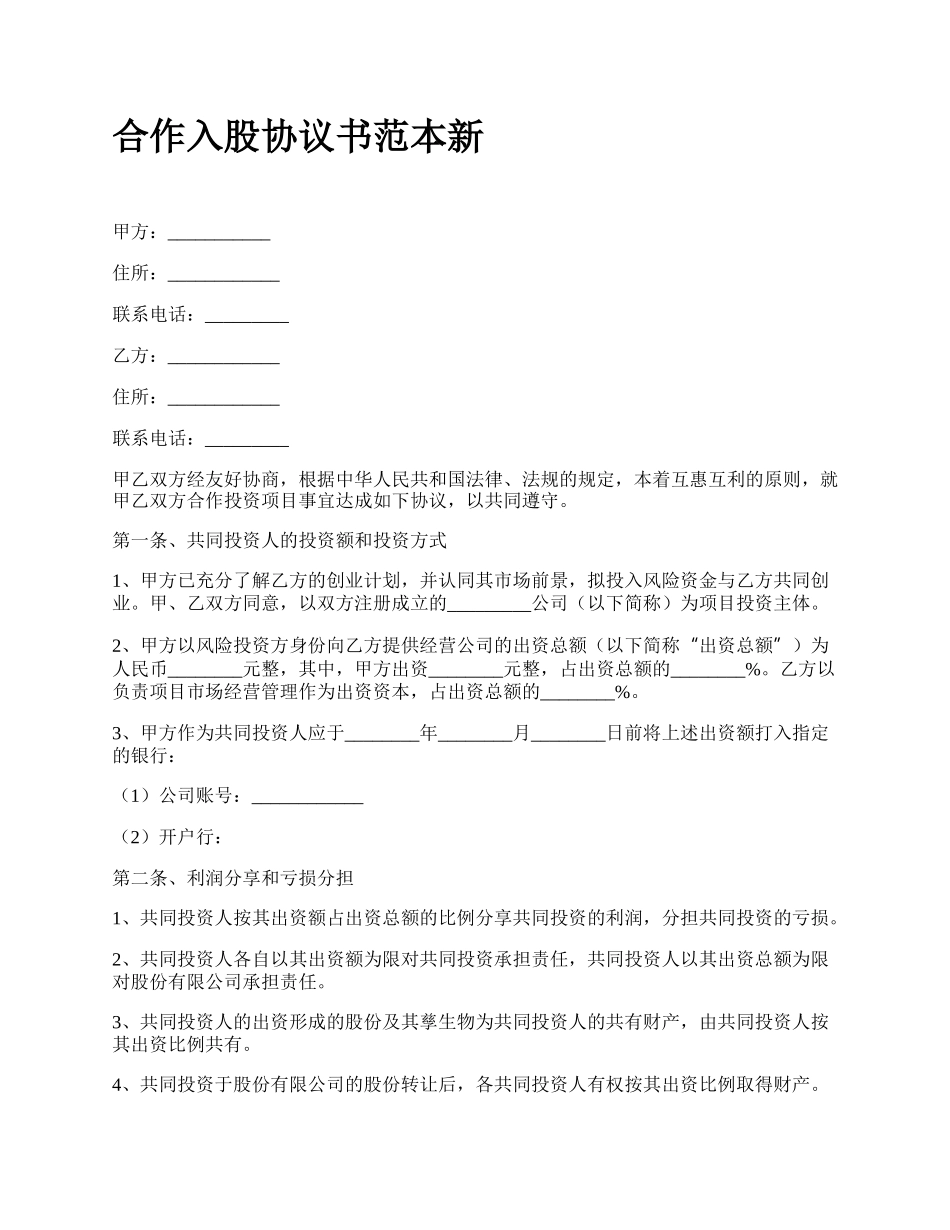 合作入股协议书范本新

甲方：___________

住所：____________

联系电话：_________

乙方：____________

住所：____________

联系电话：_________

甲乙双方经友好协商，根据中华人民共和国法律、法规的规定，本着互惠互利的原则，就甲乙双方合作投资项目事宜达成如下协议，以共同遵守。

第一条、共同投资人的投资额和投资方式

1、甲方已充分了解乙方的创业计划，并认同其市场前景，拟投入风险资金与乙方共同创业。甲、乙双方同意，以双方注册成立的_________公司（以下简称）为项目投资主体。

2、甲方以风险投资方身份向乙方提供经营公司的出资总额（以下简称“出资总额”）为人民币________元整，其中，甲方出资________元整，占出资总额的________%。乙方以负责项目市场经营管理作为出资资本，占出资总额的________%。

3、甲方作为共同投资人应于________年________月________日前将上述出资额打入指定的银行：

（1）公司账号：____________

（2）开户行：

第二条、利润分享和亏损分担

1、共同投资人按其出资额占出资总额的比例分享共同投资的利润，分担共同投资的亏损。

2、共同投资人各自以其出资额为限对共同投资承担责任，共同投资人以其出资总额为限对股份有限公司承担责任。

3、共同投资人的出资形成的股份及其孳生物为共同投资人的共有财产，由共同投资人按其出资比例共有。

4、共同投资于股份有限公司的股份转让后，各共同投资人有权按其出资比例取得财产。